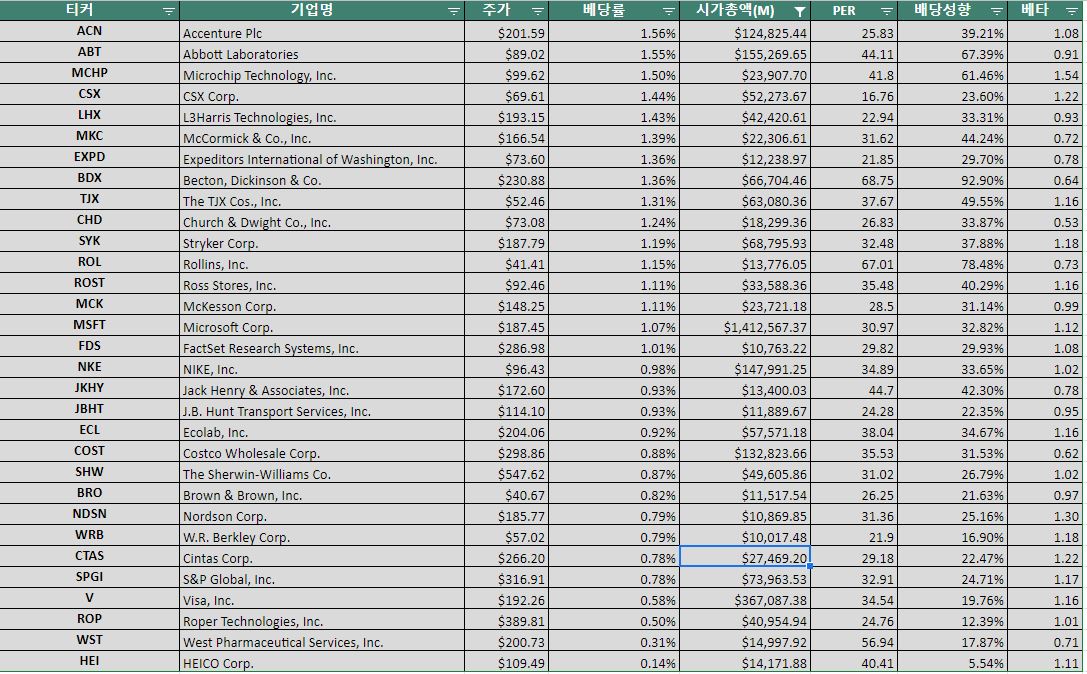 | 티커 | 기업명 | 주가 | 배당률 | 시가총액(M) | PER | 배당성향 | 베타 |
|---|---|---|---|---|---|---|---|
| ACN | Accenture Plc | $201.59 | 1.56% | $124,825.44 | 25.83 | 39.21% | 1.08 |
| ABT | Abbott Laboratories | $89.02 | 1.55% | $155,269.65 | 44.11 | 67.39% | 0.91 |
| MCHP | Microchip Technology, Inc. | $99.62 | 1.50% | $23,907.70 | 41.8 | 61.46% | 1.54 |
| CSX | CSX Corp. | $69.61 | 1.44% | $52,273.67 | 16.76 | 23.60% | 1.22 |
| LHX | L3Harris Technologies, Inc. | $193.15 | 1.43% | $42,420.61 | 22.94 | 33.31% | 0.93 |
| MKC | McCormick & Co., Inc. | $166.54 | 1.39% | $22,306.61 | 31.62 | 44.24% | 0.72 |
| EXPD | Expeditors International of Washington, Inc. | $73.60 | 1.36% | $12,238.97 | 21.85 | 29.70% | 0.78 |
| BDX | Becton, Dickinson & Co. | $230.88 | 1.36% | $66,704.46 | 68.75 | 92.90% | 0.64 |
| TJX | The TJX Cos., Inc. | $52.46 | 1.31% | $63,080.36 | 37.67 | 49.55% | 1.16 |
| CHD | Church & Dwight Co., Inc. | $73.08 | 1.24% | $18,299.36 | 26.83 | 33.87% | 0.53 |
| SYK | Stryker Corp. | $187.79 | 1.19% | $68,795.93 | 32.48 | 37.88% | 1.18 |
| ROL | Rollins, Inc. | $41.41 | 1.15% | $13,776.05 | 67.01 | 78.48% | 0.73 |
| ROST | Ross Stores, Inc. | $92.46 | 1.11% | $33,588.36 | 35.48 | 40.29% | 1.16 |
| MCK | McKesson Corp. | $148.25 | 1.11% | $23,721.18 | 28.5 | 31.14% | 0.99 |
| MSFT | Microsoft Corp. | $187.45 | 1.07% | $1,412,567.37 | 30.97 | 32.82% | 1.12 |
| FDS | FactSet Research Systems, Inc. | $286.98 | 1.01% | $10,763.22 | 29.82 | 29.93% | 1.08 |
| NKE | NIKE, Inc. | $96.43 | 0.98% | $147,991.25 | 34.89 | 33.65% | 1.02 |
| JKHY | Jack Henry & Associates, Inc. | $172.60 | 0.93% | $13,400.03 | 44.7 | 42.30% | 0.78 |
| JBHT | J.B. Hunt Transport Services, Inc. | $114.10 | 0.93% | $11,889.67 | 24.28 | 22.35% | 0.95 |
| ECL | Ecolab, Inc. | $204.06 | 0.92% | $57,571.18 | 38.04 | 34.67% | 1.16 |
| COST | Costco Wholesale Corp. | $298.86 | 0.88% | $132,823.66 | 35.53 | 31.53% | 0.62 |
| SHW | The Sherwin-Williams Co. | $547.62 | 0.87% | $49,605.86 | 31.02 | 26.79% | 1.02 |
| BRO | Brown & Brown, Inc. | $40.67 | 0.82% | $11,517.54 | 26.25 | 21.63% | 0.97 |
| NDSN | Nordson Corp. | $185.77 | 0.79% | $10,869.85 | 31.36 | 25.16% | 1.30 |
| WRB | W.R. Berkley Corp. | $57.02 | 0.79% | $10,017.48 | 21.9 | 16.90% | 1.18 |
| CTAS | Cintas Corp. | $266.20 | 0.78% | $27,469.20 | 29.18 | 22.47% | 1.22 |
| SPGI | S&P Global, Inc. | $316.91 | 0.78% | $73,963.53 | 32.91 | 24.71% | 1.17 |
| V | Visa, Inc. | $192.26 | 0.58% | $367,087.38 | 34.54 | 19.76% | 1.16 |
| ROP | Roper Technologies, Inc. | $389.81 | 0.50% | $40,954.94 | 24.76 | 12.39% | 1.01 |
| WST | West Pharmaceutical Services, Inc. | $200.73 | 0.31% | $14,997.92 | 56.94 | 17.87% | 0.71 |
| HEI | HEICO Corp. | $109.49 | 0.14% | $14,171.88 | 40.41 | 5.54% | 1.11 |